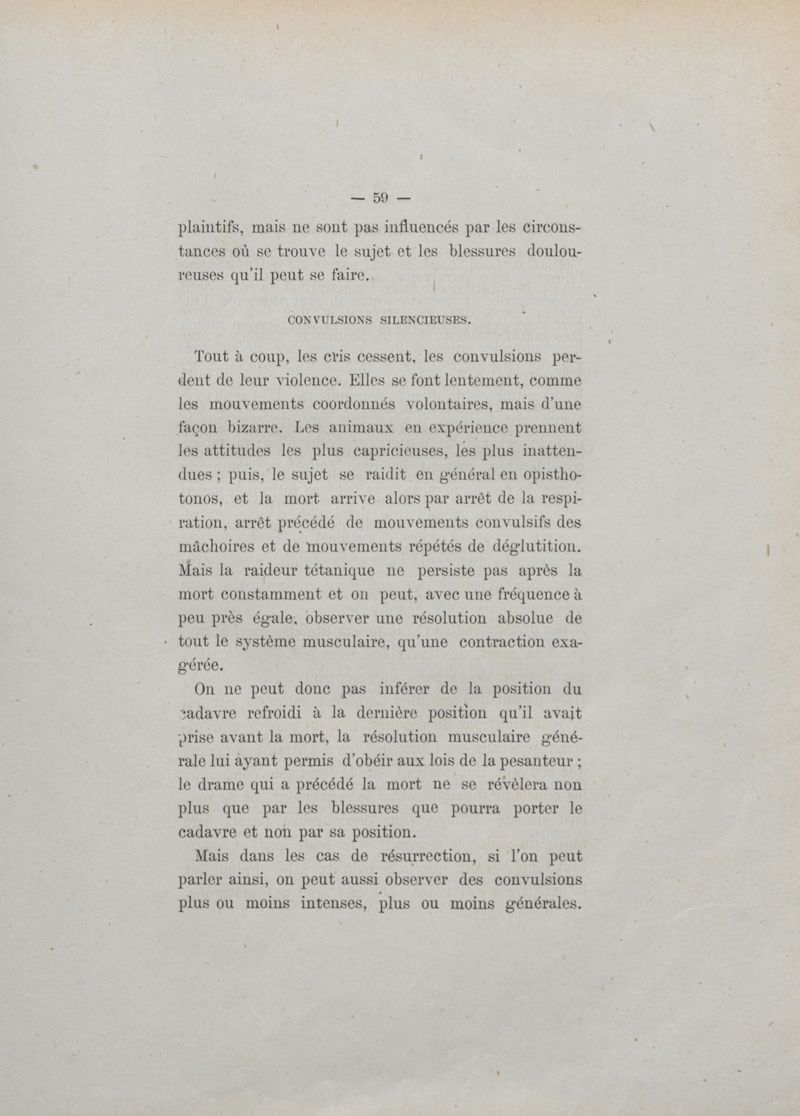 — 59 —

plaintifs, mais ne sont pas influencés par les circonstances où se trouve le sujet et les blessures douloureuses qu'il peut se faire.

CONVULSIONS SILENCIEUSES.

Tout à coup, les cris cessent, les convulsions perdent de leur violence. Elles se font lentement, comme les mouvements coordonnés volontaires, mais d'une façon bizarre. Les animaux en expérience prennent les attitudes les plus capricieuses, les plus inattendues ; puis, le sujet se raidit en général en opisthotonos, et la mort arrive alors par arrêt de la respiration, arrêt précédé de mouvements convulsifs des mâchoires et de mouvements répétés de déglutition. Mais la raideur tétanique ne persiste pas après la mort constamment et on peut, avec une fréquence à peu près égale, observer une résolution absolue de tout le système musculaire, qu'une contraction exagérée.

On ne peut donc pas inférer de la position du cadavre refroidi à la dernière position qu'il avait prise avant la mort, la résolution musculaire générale lui ayant permis d'obéir aux lois de la pesanteur ; le drame qui a précédé la mort ne se révèlera non plus que par les blessures que pourra porter le cadavre et non par sa position.

Mais dans les cas de résurrection, si l'on peut parler ainsi, on peut aussi observer des convulsions plus ou moins intenses, plus ou moins générales.